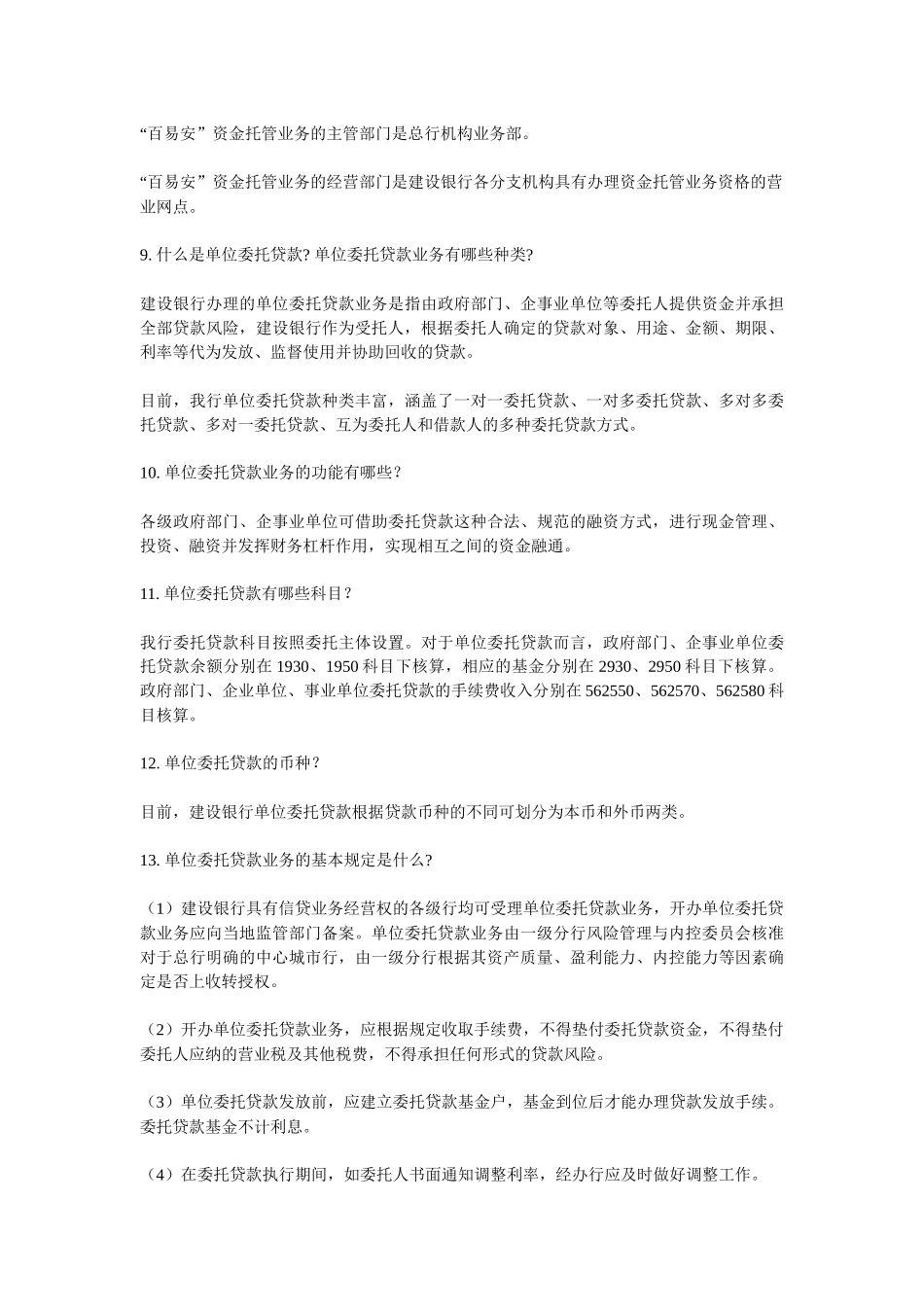 “百易安”资金托管业务的主管部门是总行机构业务部。

“百易安”资金托管业务的经营部门是建设银行各分支机构具有办理资金托管业务资格的营业网点。

9. 什么是单位委托贷款? 单位委托贷款业务有哪些种类?

建设银行办理的单位委托贷款业务是指由政府部门、企事业单位等委托人提供资金并承担全部贷款风险，建设银行作为受托人，根据委托人确定的贷款对象、用途、金额、期限、利率等代为发放、监督使用并协助回收的贷款。

目前，我行单位委托贷款种类丰富，涵盖了一对一委托贷款、一对多委托贷款、多对多委托贷款、多对一委托贷款、互为委托人和借款人的多种委托贷款方式。

10. 单位委托贷款业务的功能有哪些？

各级政府部门、企事业单位可借助委托贷款这种合法、规范的融资方式，进行现金管理、投资、融资并发挥财务杠杆作用，实现相互之间的资金融通。

11. 单位委托贷款有哪些科目？

我行委托贷款科目按照委托主体设置。对于单位委托贷款而言，政府部门、企事业单位委托贷款余额分别在 1930、1950 科目下核算，相应的基金分别在 2930、2950 科目下核算。政府部门、企业单位、事业单位委托贷款的手续费收入分别在 562550、562570、562580 科目核算。

12. 单位委托贷款的币种？

目前，建设银行单位委托贷款根据贷款币种的不同可划分为本币和外币两类。

13. 单位委托贷款业务的基本规定是什么?

（1）建设银行具有信贷业务经营权的各级行均可受理单位委托贷款业务，开办单位委托贷款业务应向当地监管部门备案。单位委托贷款业务由一级分行风险管理与内控委员会核准对于总行明确的中心城市行，由一级分行根据其资产质量、盈利能力、内控能力等因素确定是否上收转授权。

（2）开办单位委托贷款业务，应根据规定收取手续费，不得垫付委托贷款资金，不得垫付委托人应纳的营业税及其他税费，不得承担任何形式的贷款风险。

（3）单位委托贷款发放前，应建立委托贷款基金户，基金到位后才能办理贷款发放手续。委托贷款基金不计利息。

（4）在委托贷款执行期间，如委托人书面通知调整利率，经办行应及时做好调整工作。